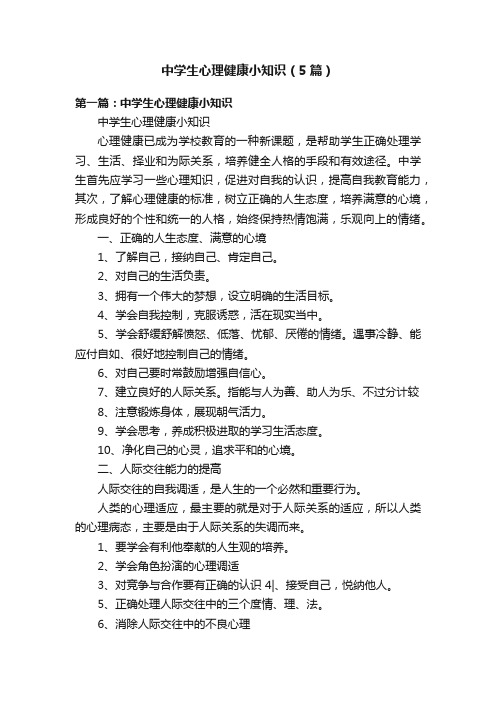 中学生心理健康小知识（5篇）

第一篇：中学生心理健康小知识

中学生心理健康小知识

心理健康已成为学校教育的一种新课题，是帮助学生正确处理学习、生活、择业和为际关系，培养健全人格的手段和有效途径。中学生首先应学习一些心理知识，促进对自我的认识，提高自我教育能力，其次，了解心理健康的标准，树立正确的人生态度，培养满意的心境，形成良好的个性和统一的人格，始终保持热情饱满，乐观向上的情绪。

一、正确的人生态度、满意的心境

1、了解自己，接纳自己、肯定自己。

2、对自己的生活负责。

3、拥有一个伟大的梦想，设立明确的生活目标。

4、学会自我控制，克服诱惑，活在现实当中。

5、学会舒缓舒解愤怒、低落、忧郁、厌倦的情绪。遇事冷静、能应付自如、很好地控制自己的情绪。

6、对自己要时常鼓励增强自信心。

7、建立良好的人际关系。指能与人为善、助人为乐、不过分计较

8、注意锻炼身体，展现朝气活力。

9、学会思考，养成积极进取的学习生活态度。

10、净化自己的心灵，追求平和的心境。

二、人际交往能力的提高

人际交往的自我调适，是人生的一个必然和重要行为。

人类的心理适应，最主要的就是对于人际关系的适应，所以人类的心理病态，主要是由于人际关系的失调而来。

1、要学会有利他奉献的人生观的培养。

2、学会角色扮演的心理调适

3、对竞争与合作要有正确的认识 4|、接受自己，悦纳他人。

5、正确处理人际交往中的三个度情、理、法。

6、消除人际交往中的不良心理